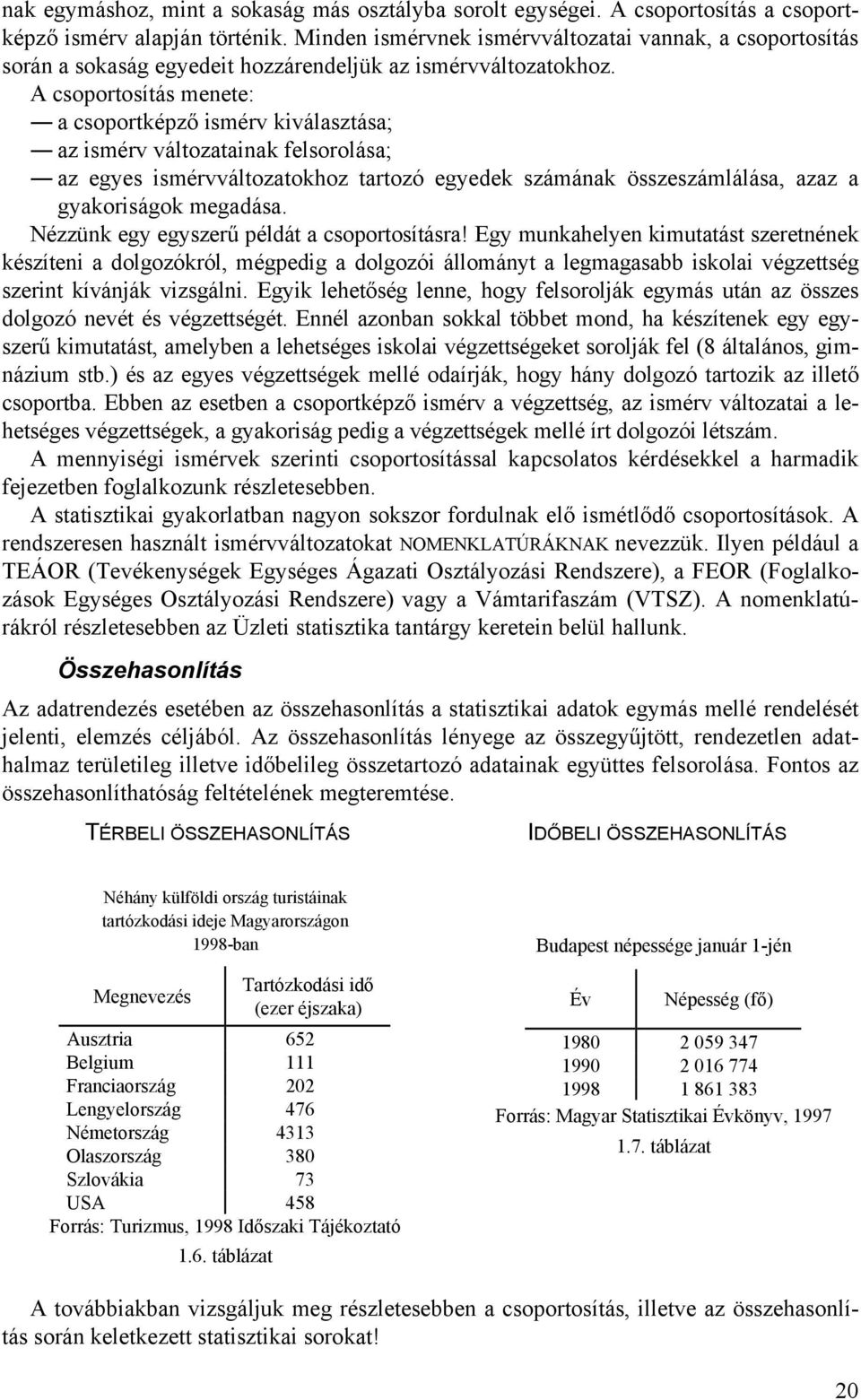 nak egymáshoz, mint a sokaság más osztályba sorolt egységei. A csoportosítás a csoportképző ismérv alapján történik. Minden ismérvnek ismérvváltozatai vannak, a csoportosítás során a sokaság egyedeit hozzárendeljük az ismérvváltozatokhoz.

A csoportosítás menete:
— a csoportképző ismérv kiválasztása;
— az ismérv változatainak felsorolása;
— az egyes ismérvváltozatokhoz tartozó egyedek számának összeszámlálása, azaz a gyakoriságok megadása.

Nézzünk egy egyszerű példát a csoportosításra! Egy munkahelyen kimutatást szeretnének készíteni a dolgozókról, mégpedig a dolgozói állományt a legmagasabb iskolai végzettség szerint kívánják vizsgálni. Egyik lehetőség lenne, hogy felsorolják egymás után az összes dolgozó nevét és végzettségét. Ennél azonban sokkal többet mond, ha készítenek egy egyszerű kimutatást, amelyben a lehetséges iskolai végzettségeket sorolják fel (8 általános, gimnázium stb.) és az egyes végzettségek mellé odaírják, hogy hány dolgozó tartozik az illető csoportba. Ebben az esetben a csoportképző ismérv a végzettség, az ismérv változatai a lehetséges végzettségek, a gyakoriság pedig a végzettségek mellé írt dolgozói létszám.

A mennyiségi ismérvek szerinti csoportosítással kapcsolatos kérdésekkel a harmadik fejezetben foglalkozunk részletesebben.

A statisztikai gyakorlatban nagyon sokszor fordulnak elő ismétlődő csoportosítások. A rendszeresen használt ismérvváltozatokat NOMENKLATÚRÁKNAK nevezzük. Ilyen például a TEÁOR (Tevékenységek Egységes Ágazati Osztályozási Rendszere), a FEOR (Foglalkozások Egységes Osztályozási Rendszere) vagy a Vámtarifaszám (VTSZ). A nomenklatúrákról részletesebben az Üzleti statisztika tantárgy keretein belül hallunk.

Összehasonlítás

Az adatrendezés esetében az összehasonlítás a statisztikai adatok egymás mellé rendelését jelenti, elemzés céljából. Az összehasonlítás lényege az összegyűjtött, rendezetlen adathalmaz területileg illetve időbelileg összetartozó adatainak együttes felsorolása. Fontos az összehasonlíthatóság feltételének megteremtése.

TÉRBELI ÖSSZEHASONLÍTÁS

Néhány külföldi ország turistáinak tartózkodási ideje Magyarországon 1998-ban

| Megnevezés | Tartózkodási idő (ezer éjszaka) |
|---|---|
| Ausztria | 652 |
| Belgium | 111 |
| Franciaország | 202 |
| Lengyelország | 476 |
| Németország | 4313 |
| Olaszország | 380 |
| Szlovákia | 73 |
| USA | 458 |

Forrás: Turizmus, 1998 Időszaki Tájékoztató

1.6. táblázat

IDŐBELI ÖSSZEHASONLÍTÁS

Budapest népessége január 1-jén

| Év | Népesség (fő) |
|---|---|
| 1980 | 2 059 347 |
| 1990 | 2 016 774 |
| 1998 | 1 861 383 |

Forrás: Magyar Statisztikai Évkönyv, 1997

1.7. táblázat

A továbbiakban vizsgáljuk meg részletesebben a csoportosítás, illetve az összehasonlítás során keletkezett statisztikai sorokat!

20